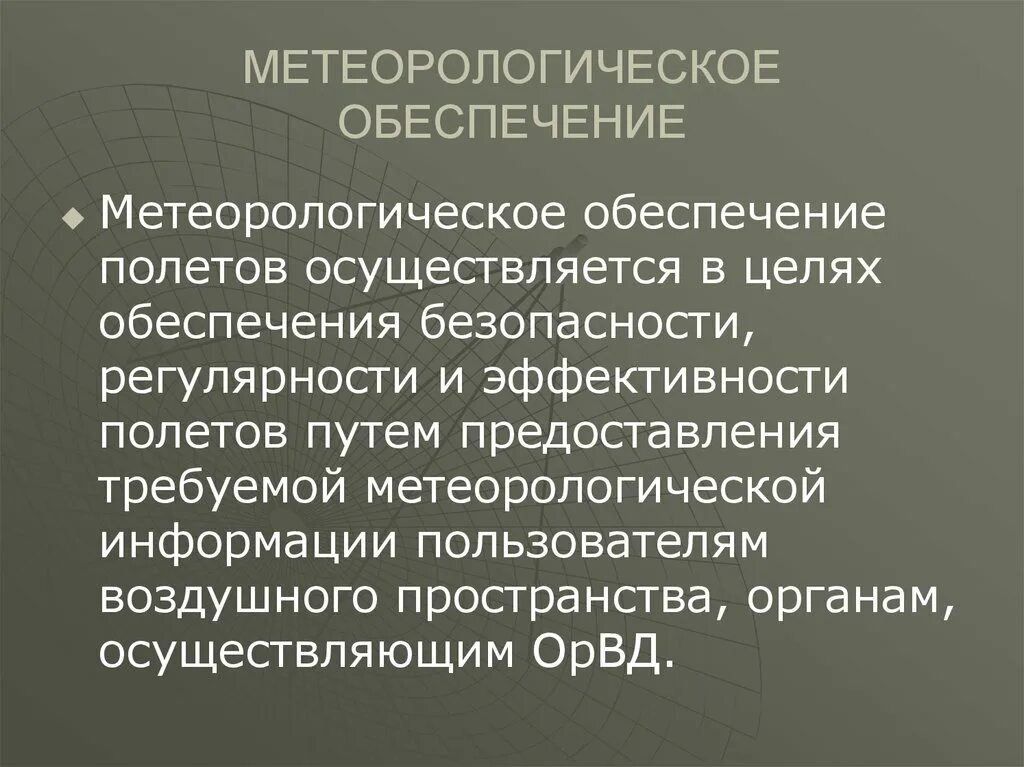 МЕТЕОРОЛОГИЧЕСКОЕ ОБЕСПЕЧЕНИЕ

• Метеорологическое обеспечение полетов осуществляется в целях обеспечения безопасности, регулярности и эффективности полетов путем предоставления требуемой метеорологической информации пользователям воздушного пространства, органам, осуществляющим ОрВД.